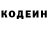 КОДЕИН